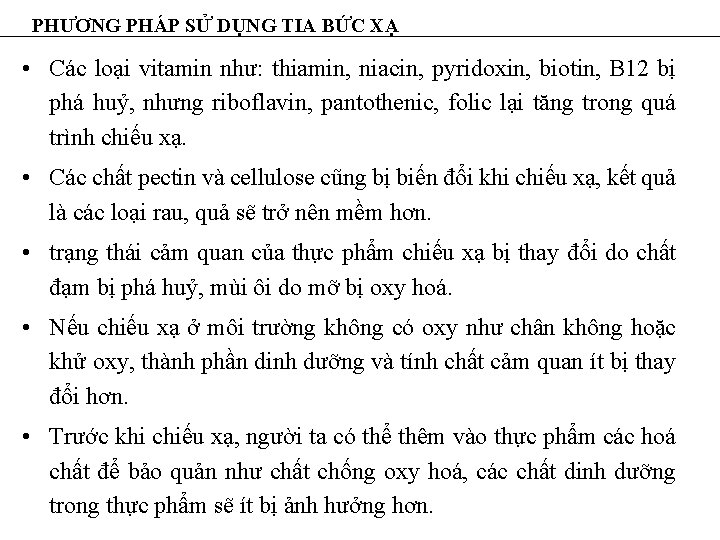 PHƯƠNG PHÁP SỬ DỤNG TIA BỨC XẠ

• Các loại vitamin như: thiamin, niacin, pyridoxin, biotin, B12 bị phá huỷ, nhưng riboflavin, pantothenic, folic lại tăng trong quá trình chiếu xạ.

• Các chất pectin và cellulose cũng bị biến đổi khi chiếu xạ, kết quả là các loại rau, quả sẽ trở nên mềm hơn.

• trạng thái cảm quan của thực phẩm chiếu xạ bị thay đổi do chất đạm bị phá huỷ, mùi ôi do mỡ bị oxy hoá.

• Nếu chiếu xạ ở môi trường không có oxy như chân không hoặc khử oxy, thành phần dinh dưỡng và tính chất cảm quan ít bị thay đổi hơn.

• Trước khi chiếu xạ, người ta có thể thêm vào thực phẩm các hoá chất để bảo quản như chất chống oxy hoá, các chất dinh dưỡng trong thực phẩm sẽ ít bị ảnh hưởng hơn.